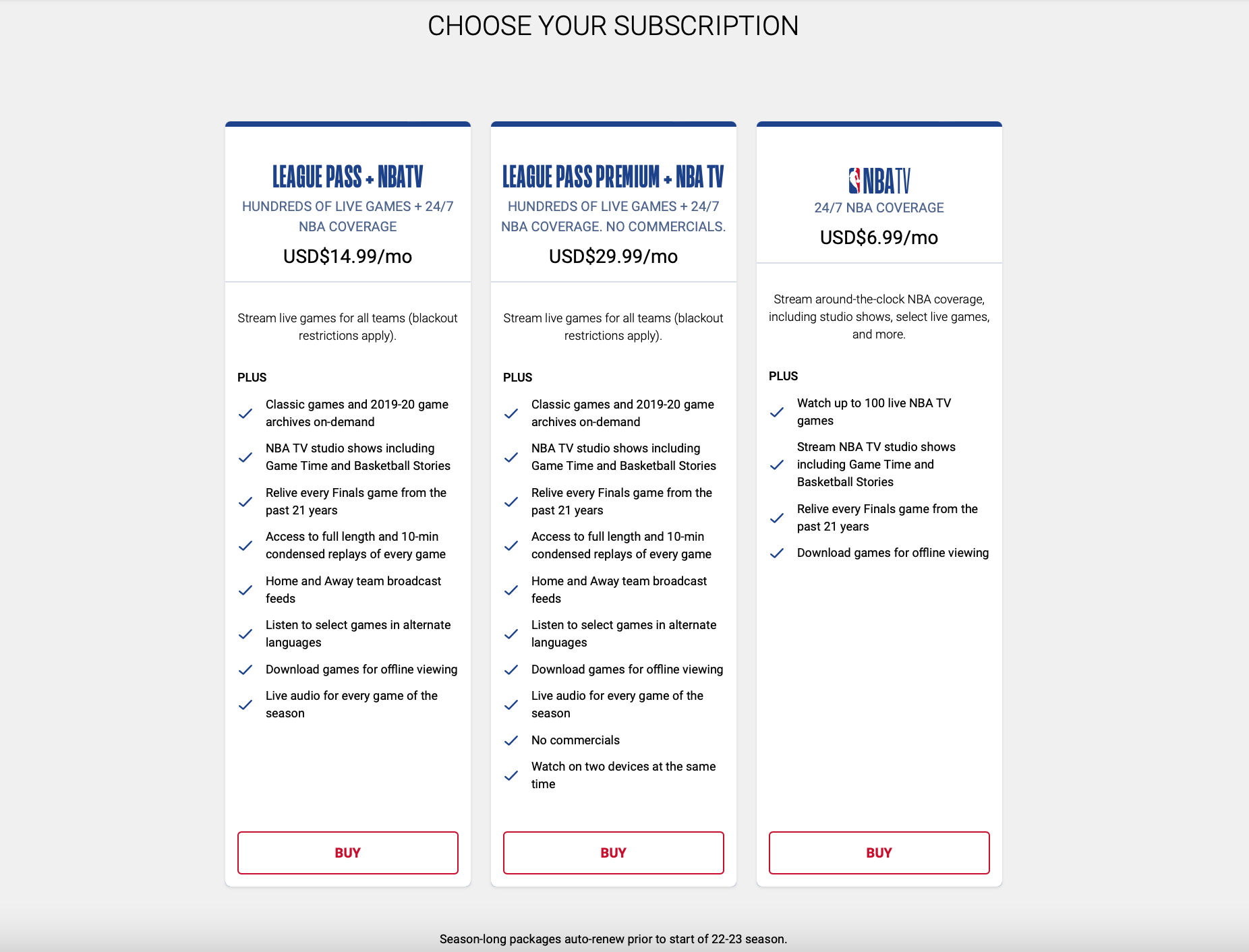 CHOOSE YOUR SUBSCRIPTION

LEAGUE PASS + NBATV

HUNDREDS OF LIVE GAMES + 24/7 NBA COVERAGE

USD$14.99/mo

Stream live games for all teams (blackout restrictions apply).

PLUS

Classic games and 2019-20 game archives on-demand

NBA TV studio shows including Game Time and Basketball Stories

Relive every Finals game from the past 21 years

Access to full length and 10-min condensed replays of every game

Home and Away team broadcast feeds

Listen to select games in alternate languages

Download games for offline viewing

Live audio for every game of the season

BUY

LEAGUE PASS PREMIUM + NBA TV

HUNDREDS OF LIVE GAMES + 24/7 NBA COVERAGE. NO COMMERCIALS.

USD$29.99/mo

Stream live games for all teams (blackout restrictions apply).

PLUS

Classic games and 2019-20 game archives on-demand

NBA TV studio shows including Game Time and Basketball Stories

Relive every Finals game from the past 21 years

Access to full length and 10-min condensed replays of every game

Home and Away team broadcast feeds

Listen to select games in alternate languages

Download games for offline viewing

Live audio for every game of the season

No commercials

Watch on two devices at the same time

BUY

NBATV

24/7 NBA COVERAGE

USD$6.99/mo

Stream around-the-clock NBA coverage, including studio shows, select live games, and more.

PLUS

Watch up to 100 live NBA TV games

Stream NBA TV studio shows including Game Time and Basketball Stories

Relive every Finals game from the past 21 years

Download games for offline viewing

BUY

Season-long packages auto-renew prior to start of 22-23 season.